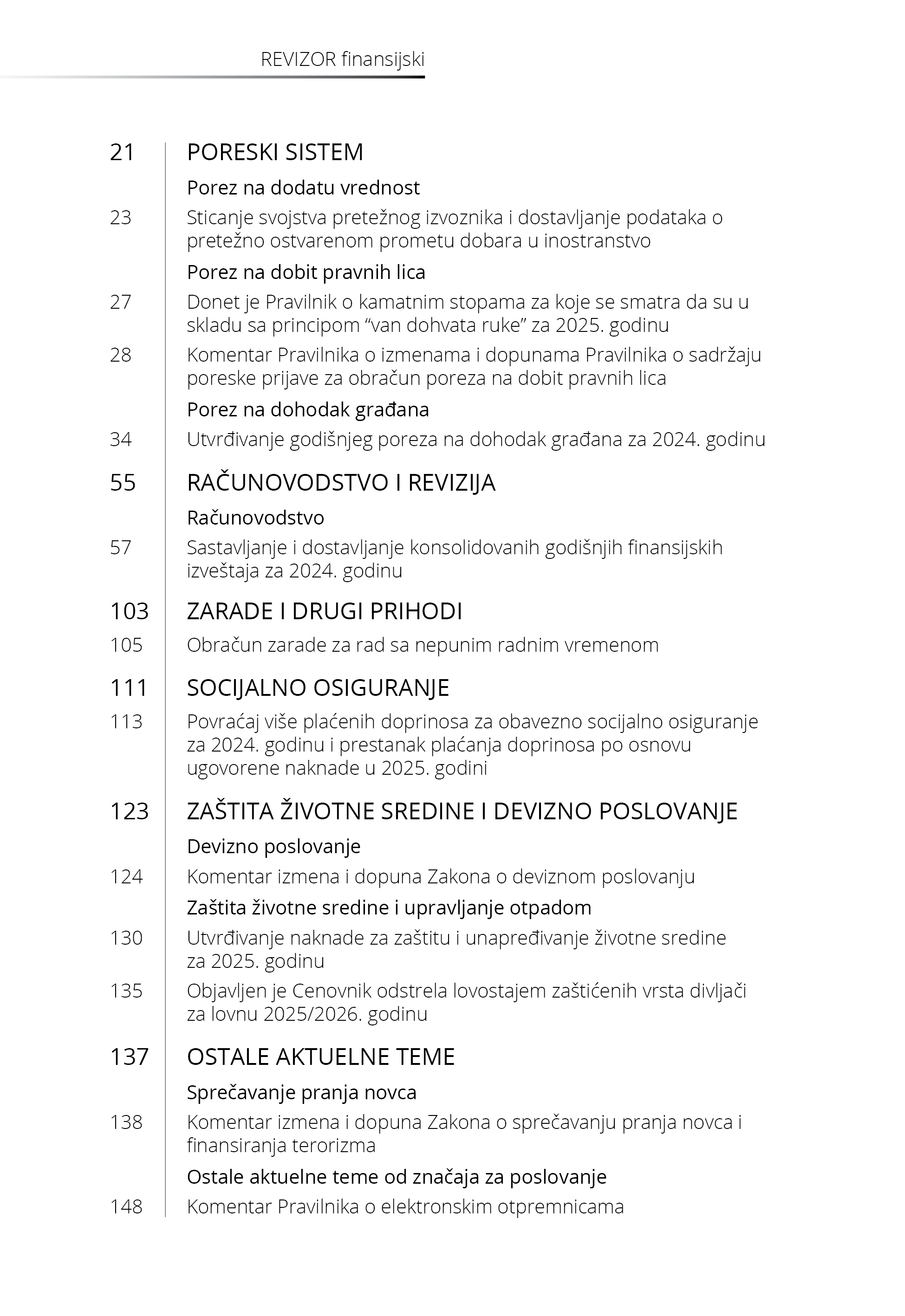 REVIZOR finansijski

21 PORESKI SISTEM

Porez na dodatu vrednost

23 Sticanje svojstva pretežnog izvoznika i dostavljanje podataka o pretežno ostvarenom prometu dobara u inostranstvo

Porez na dobit pravnih lica

27 Donet je Pravilnik o kamatnim stopama za koje se smatra da su u skladu sa principom “van dohvata ruke” za 2025. godinu

28 Komentar Pravilnika o izmenama i dopunama Pravilnika o sadržaju poreske prijave za obračun poreza na dobit pravnih lica

Porez na dohodak građana

34 Utvrđivanje godišnjeg poreza na dohodak građana za 2024. godinu

55 RAČUNOVODSTVO I REVIZIJA

Računovodstvo

57 Sastavljanje i dostavljanje konsolidovanih godišnjih finansijskih izveštaja za 2024. godinu

103 ZARADE I DRUGI PRIHODI

105 Obračun zarade za rad sa nepunim radnim vremenom

111 SOCIJALNO OSIGURANJE

113 Povraćaj više plaćenih doprinosa za obavezno socijalno osiguranje za 2024. godinu i prestanak plaćanja doprinosa po osnovu ugovorene naknade u 2025. godini

123 ZAŠTITA ŽIVOTNE SREDINE I DEVIZNO POSLOVANJE

Devizno poslovanje

124 Komentar izmena i dopuna Zakona o deviznom poslovanju

Zaštita životne sredine i upravljanje otpadom

130 Utvrđivanje naknade za zaštitu i unapređivanje životne sredine za 2025. godinu

135 Objavljen je Cenovnik odstrela lovostajem zaštićenih vrsta divljači za lovnu 2025/2026. godinu

137 OSTALE AKTUELNE TEME

Sprečavanje pranja novca

138 Komentar izmena i dopuna Zakona o sprečavanju pranja novca i finansiranja terorizma

Ostale aktuelne teme od značaja za poslovanje

148 Komentar Pravilnika o elektronskim otpremnicama